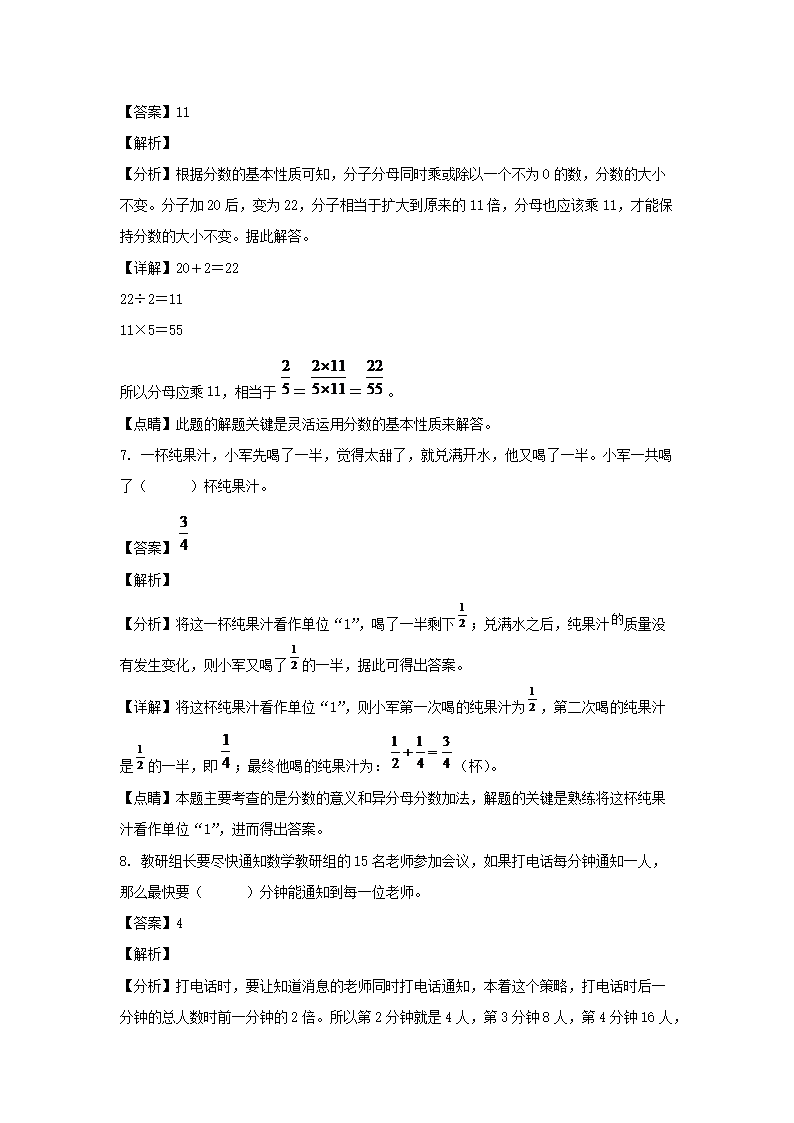 【答案】11

【解析】

【分析】根据分数的基本性质可知，分子分母同时乘或除以一个不为0的数，分数的大小不变。分子加20后，变为22，分子相当于扩大到原来的11倍，分母也应该乘11，才能保持分数的大小不变。据此解答。

【详解】20＋2＝22

22÷2＝11

11×5＝55

所以分母应乘11，相当于$\frac{2}{5}=\frac{2\times11}{5\times11}=\frac{22}{55}$。

【点睛】此题的解题关键是灵活运用分数的基本性质来解答。

7. 一杯纯果汁，小军先喝了一半，觉得太甜了，就兑满开水，他又喝了一半。小军一共喝了（　　）杯纯果汁。

【答案】$\frac{3}{4}$

【解析】

【分析】将这一杯纯果汁看作单位“1”，喝了一半剩下$\frac{1}{2}$；兑满水之后，纯果汁的质量没有发生变化，则小军又喝了$\frac{1}{2}$的一半，据此可得出答案。

【详解】将这杯纯果汁看作单位“1”，则小军第一次喝的纯果汁为$\frac{1}{2}$，第二次喝的纯果汁是$\frac{1}{2}$的一半，即$\frac{1}{4}$；最终他喝的纯果汁为：$\frac{1}{2}+\frac{1}{4}=\frac{3}{4}$（杯）。

【点睛】本题主要考查的是分数的意义和异分母分数加法，解题的关键是熟练将这杯纯果汁看作单位“1”，进而得出答案。

8. 教研组长要尽快通知数学教研组的15名老师参加会议，如果打电话每分钟通知一人，那么最快要（　　）分钟能通知到每一位老师。

【答案】4

【解析】

【分析】打电话时，要让知道消息的老师同时打电话通知，本着这个策略，打电话时后一分钟的总人数时前一分钟的2倍。所以第2分钟就是4人，第3分钟8人，第4分钟16人，